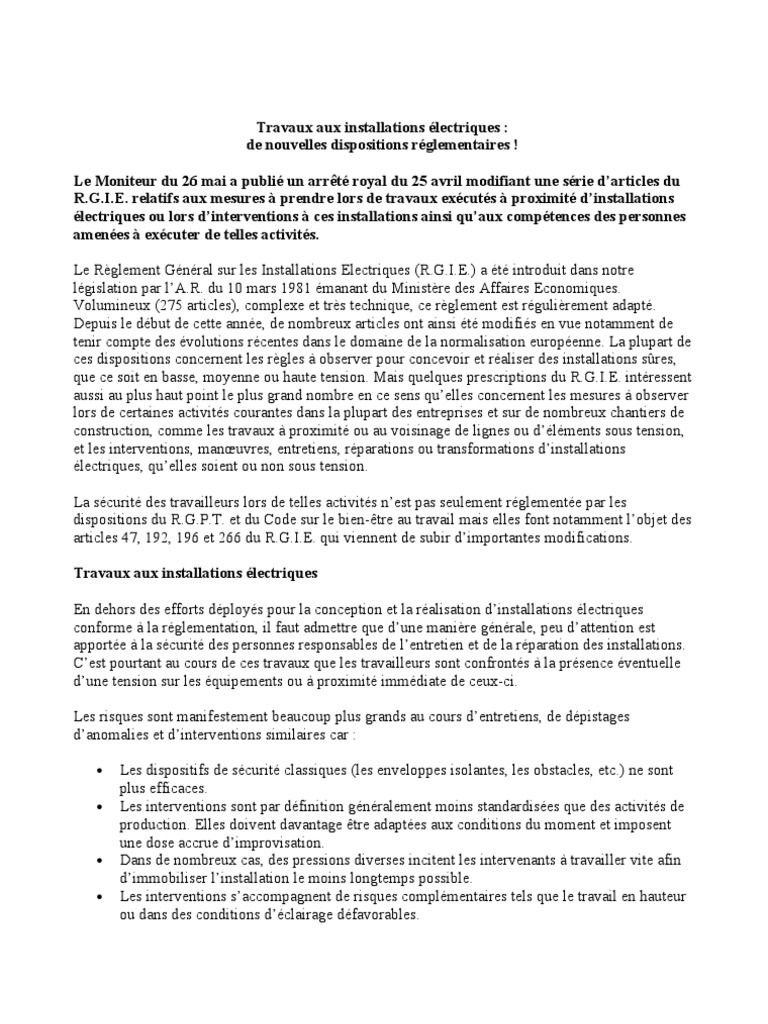 Travaux aux installations électriques :
de nouvelles dispositions réglementaires !

Le Moniteur du 26 mai a publié un arrêté royal du 25 avril modifiant une série d'articles du R.G.I.E. relatifs aux mesures à prendre lors de travaux exécutés à proximité d'installations électriques ou lors d'interventions à ces installations ainsi qu'aux compétences des personnes amenées à exécuter de telles activités.

Le Règlement Général sur les Installations Electriques (R.G.I.E.) a été introduit dans notre législation par l'A.R. du 10 mars 1981 émanant du Ministère des Affaires Economiques. Volumineux (275 articles), complexe et très technique, ce règlement est régulièrement adapté. Depuis le début de cette année, de nombreux articles ont ainsi été modifiés en vue notamment de tenir compte des évolutions récentes dans le domaine de la normalisation européenne. La plupart de ces dispositions concernent les règles à observer pour concevoir et réaliser des installations sûres, que ce soit en basse, moyenne ou haute tension. Mais quelques prescriptions du R.G.I.E. intéressent aussi au plus haut point le plus grand nombre en ce sens qu'elles concernent les mesures à observer lors de certaines activités courantes dans la plupart des entreprises et sur de nombreux chantiers de construction, comme les travaux à proximité ou au voisinage de lignes ou d'éléments sous tension, et les interventions, manœuvres, entretiens, réparations ou transformations d'installations électriques, qu'elles soient ou non sous tension.

La sécurité des travailleurs lors de telles activités n'est pas seulement réglementée par les dispositions du R.G.P.T. et du Code sur le bien-être au travail mais elles font notamment l'objet des articles 47, 192, 196 et 266 du R.G.I.E. qui viennent de subir d'importantes modifications.

Travaux aux installations électriques

En dehors des efforts déployés pour la conception et la réalisation d'installations électriques conforme à la réglementation, il faut admettre que d'une manière générale, peu d'attention est apportée à la sécurité des personnes responsables de l'entretien et de la réparation des installations. C'est pourtant au cours de ces travaux que les travailleurs sont confrontés à la présence éventuelle d'une tension sur les équipements ou à proximité immédiate de ceux-ci.

Les risques sont manifestement beaucoup plus grands au cours d'entretiens, de dépistages d'anomalies et d'interventions similaires car :

• Les dispositifs de sécurité classiques (les enveloppes isolantes, les obstacles, etc.) ne sont plus efficaces.
• Les interventions sont par définition généralement moins standardisées que des activités de production. Elles doivent davantage être adaptées aux conditions du moment et imposent une dose accrue d'improvisation.
• Dans de nombreux cas, des pressions diverses incitent les intervenants à travailler vite afin d'immobiliser l'installation le moins longtemps possible.
• Les interventions s'accompagnent de risques complémentaires tels que le travail en hauteur ou dans des conditions d'éclairage défavorables.